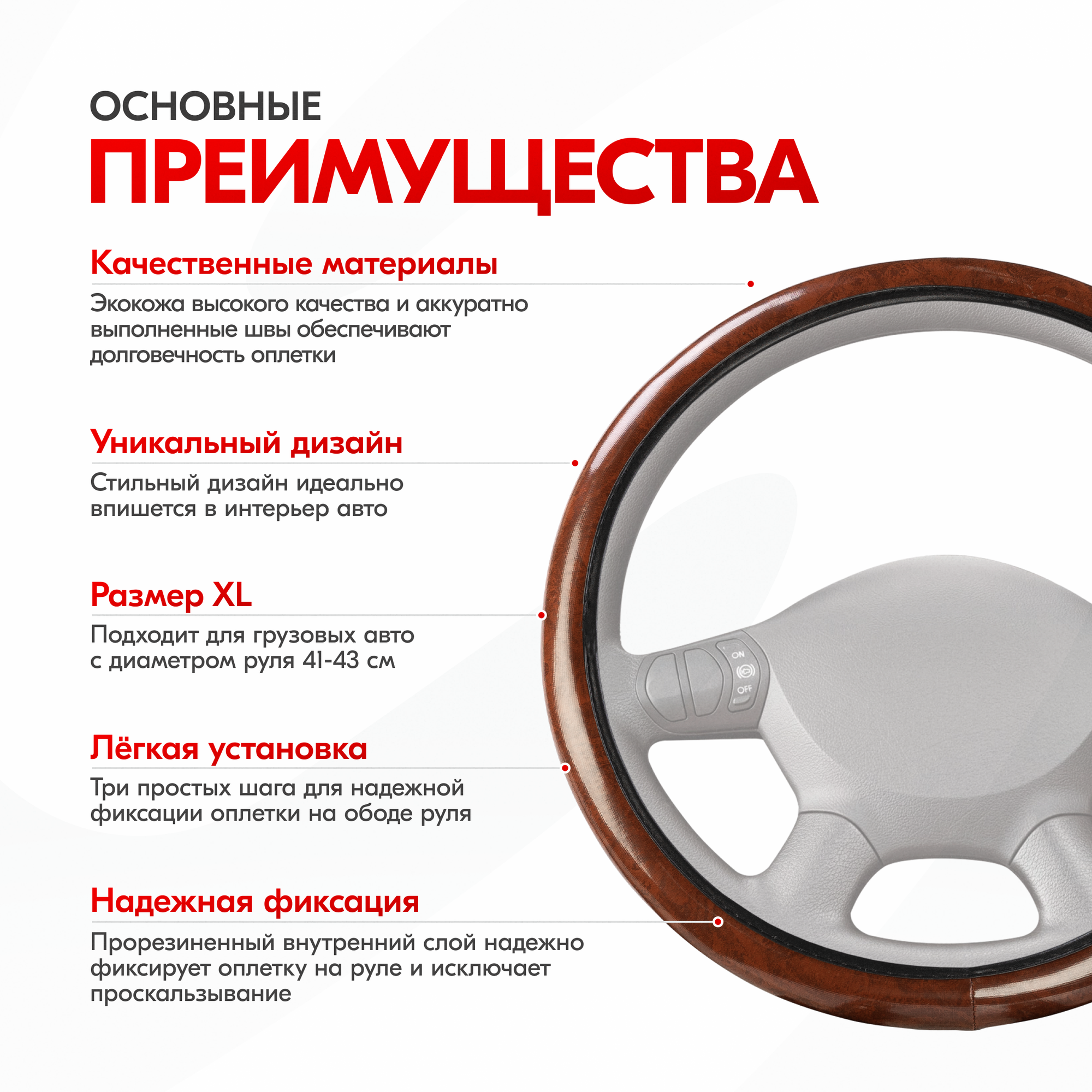 ОСНОВНЫЕ
ПРЕИМУЩЕСТВА

Качественные материалы

Экокожа высокого качества и аккуратно выполненные швы обеспечивают долговечность оплетки

Уникальный дизайн

Стильный дизайн идеально впишется в интерьер авто

Размер XL

Подходит для грузовых авто с диаметром руля 41-43 см

Лёгкая установка

Три простых шага для надежной фиксации оплетки на ободе руля

Надежная фиксация

Прорезиненный внутренний слой надежно фиксирует оплетку на руле и исключает проскальзывание

ON
OFF